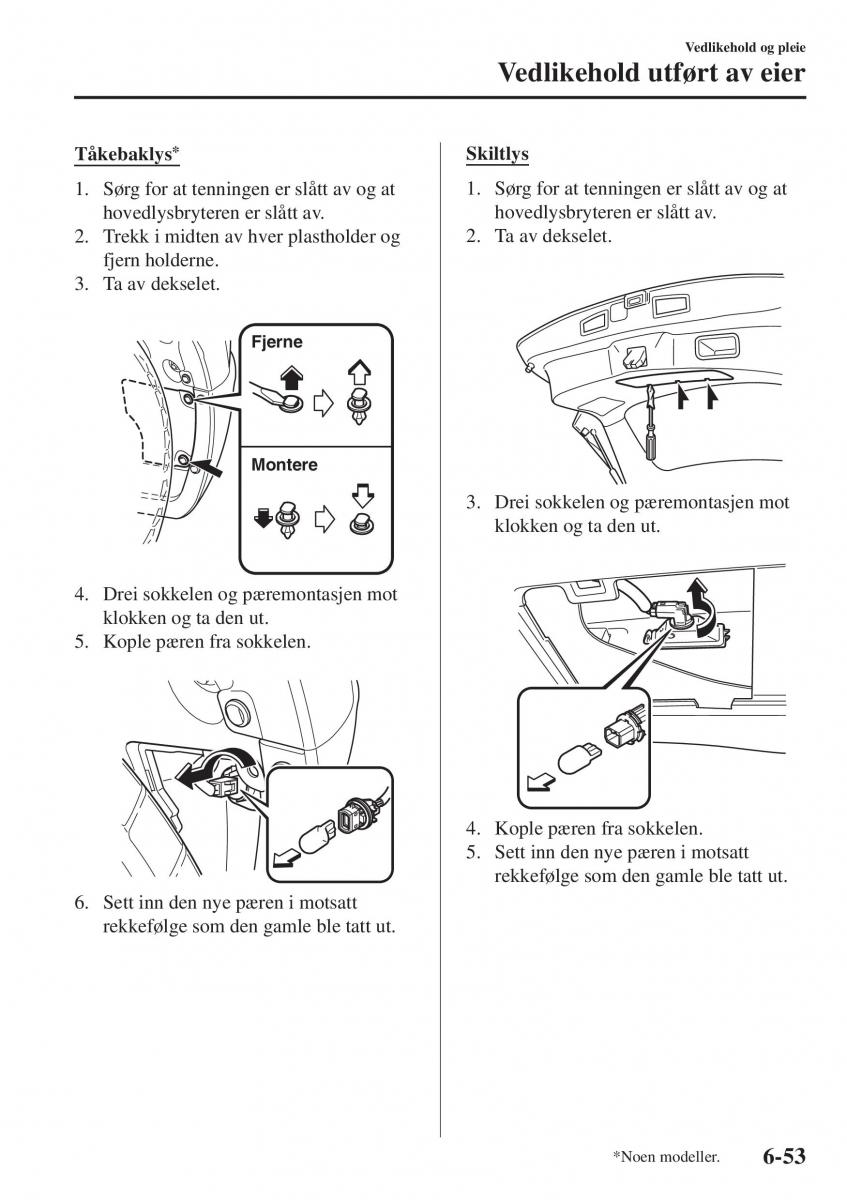 Vedlikehold og pleie

Vedlikehold utført av eier

Tåkebaklys*

1. Sørg for at tenningen er slått av og at hovedlysbryteren er slått av.
2. Trekk i midten av hver plastholder og fjern holderne.
3. Ta av dekselet.

Fjerne

Montere

4. Drei sokkelen og pæremontasjen mot klokken og ta den ut.
5. Kople pæren fra sokkelen.

6. Sett inn den nye pæren i motsatt rekkefølge som den gamle ble tatt ut.

Skiltlys

1. Sørg for at tenningen er slått av og at hovedlysbryteren er slått av.
2. Ta av dekselet.

3. Drei sokkelen og pæremontasjen mot klokken og ta den ut.

4. Kople pæren fra sokkelen.
5. Sett inn den nye pæren i motsatt rekkefølge som den gamle ble tatt ut.

*Noen modeller.

6-53